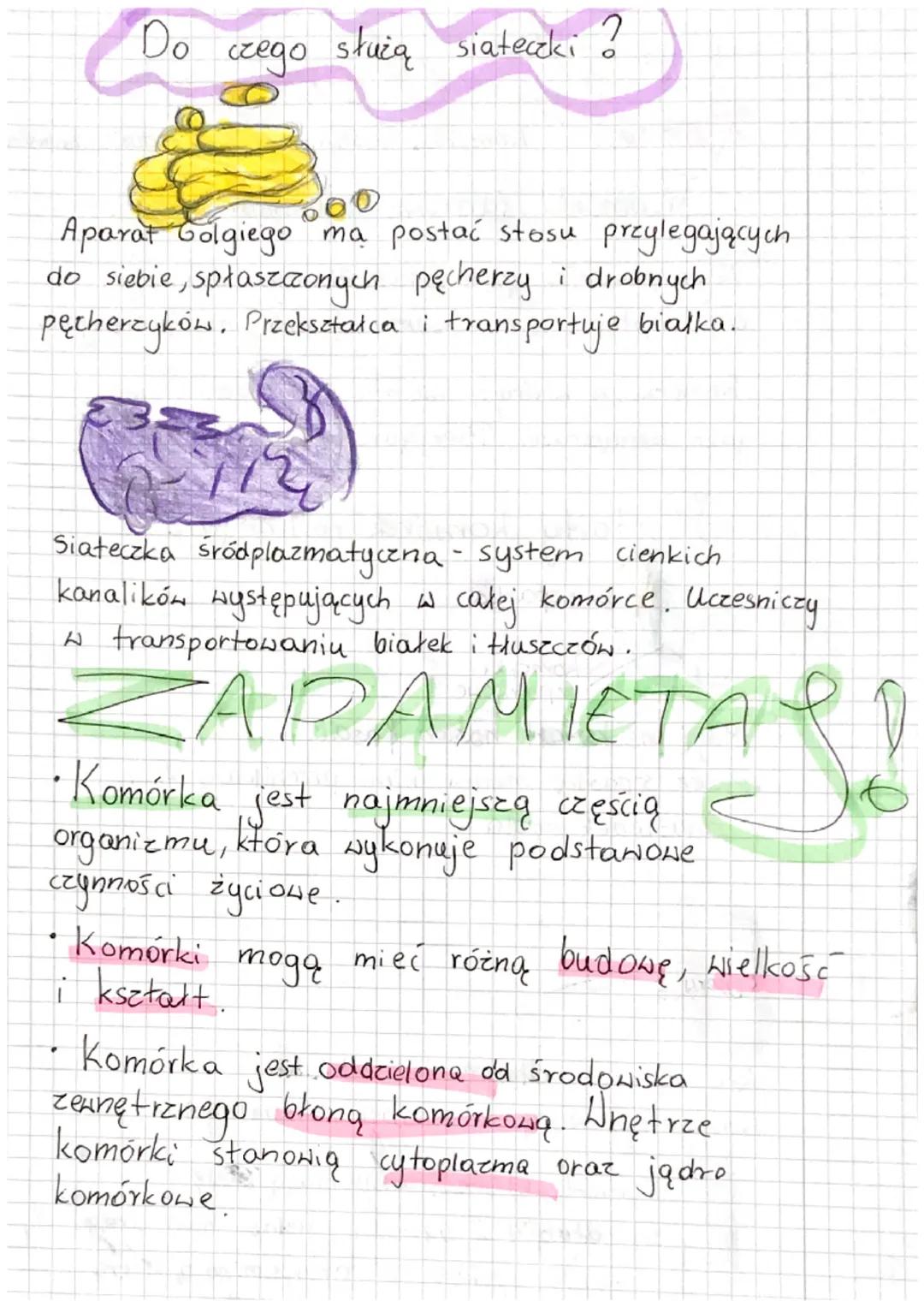 Do czego służą siateczki?

Aparat Golgiego ma postać stosu przylegających do siebie, spłaszczonych pęcherzy i drobnych pęcherzyków. Przekształca i transportuje białka.

Siateczka śródplazmatyczna - system cienkich kanalików występujących w całej komórce. Uczesniczy w transportowaniu białek i tłuszczów.

ZAPAMIĘTAJ!

• Komórka jest najmniejszą częścią organizmu, która wykonuje podstawowe czynności życiowe.

• Komórki mogą mieć różną budowę, wielkość i kształt.

• Komórka jest oddzielona od środowiska zewnętrznego błoną komórkową. Wnętrze komórki stanowią cytoplazma oraz jądro komórkowe.